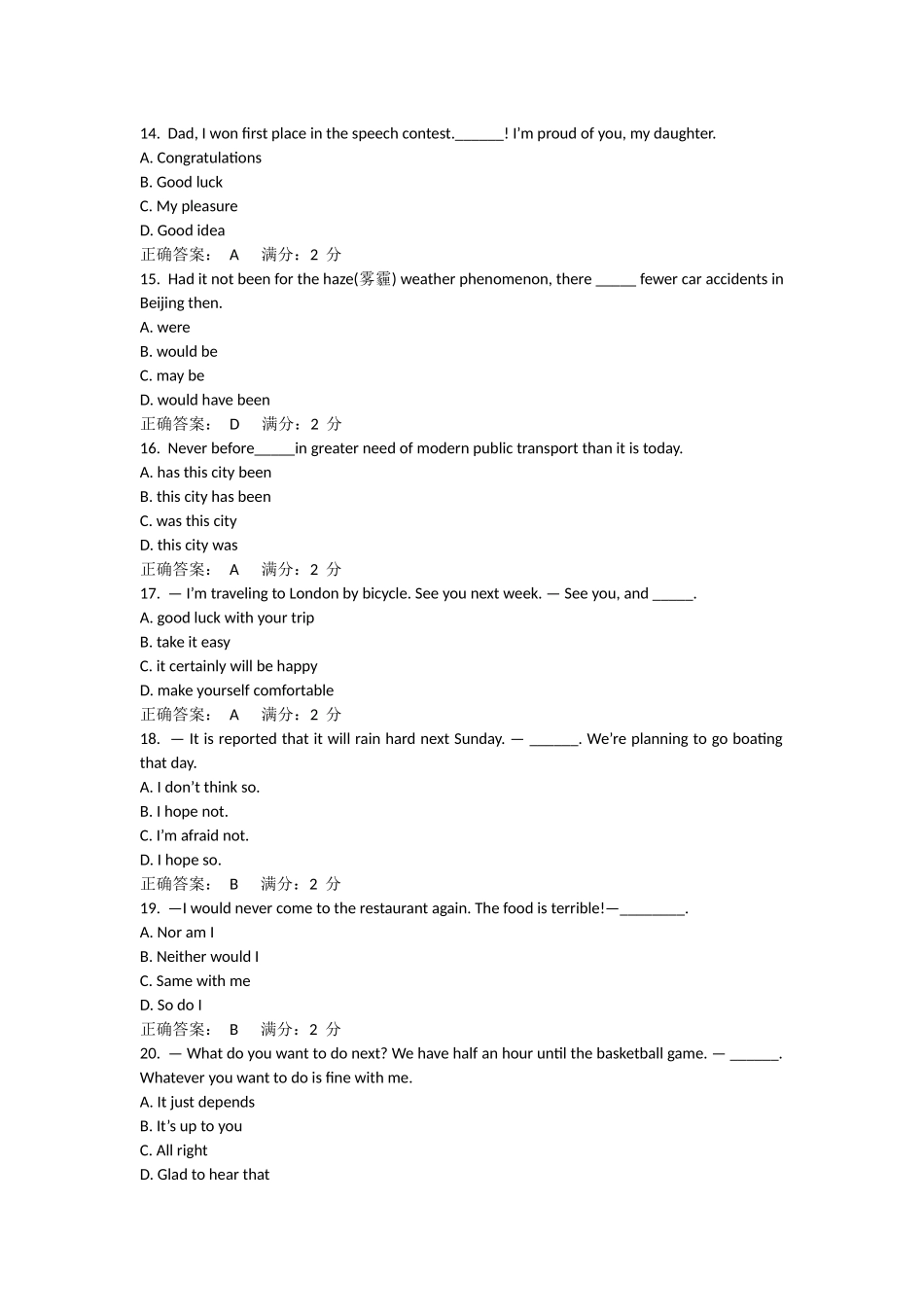 14. Dad, I won first place in the speech contest.____! I'm proud of you, my daughter.
A. Congratulations
B. Good luck
C. My pleasure
D. Good idea
正确答案： A 满分：2 分
15. Had it not been for the haze(雾霾) weather phenomenon, there ____ fewer car accidents in Beijing then.
A. were
B. would be
C. may be
D. would have been
正确答案： D 满分：2 分
16. Never before____in greater need of modern public transport than it is today.
A. has this city been
B. this city has been
C. was this city
D. this city was
正确答案： A 满分：2 分
17. — I'm traveling to London by bicycle. See you next week. — See you, and ____.
A. good luck with your trip
B. take it easy
C. it certainly will be happy
D. make yourself comfortable
正确答案： A 满分：2 分
18. — It is reported that it will rain hard next Sunday. — ____. We're planning to go boating that day.
A. I don't think so.
B. I hope not.
C. I'm afraid not.
D. I hope so.
正确答案： B 满分：2 分
19. —I would never come to the restaurant again. The food is terrible!—____.
A. Nor am I
B. Neither would I
C. Same with me
D. So do I
正确答案： B 满分：2 分
20. — What do you want to do next? We have half an hour until the basketball game. — ____. Whatever you want to do is fine with me.
A. It just depends
B. It's up to you
C. All right
D. Glad to hear that